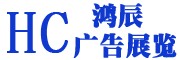 HC 鸿辰
广告展览